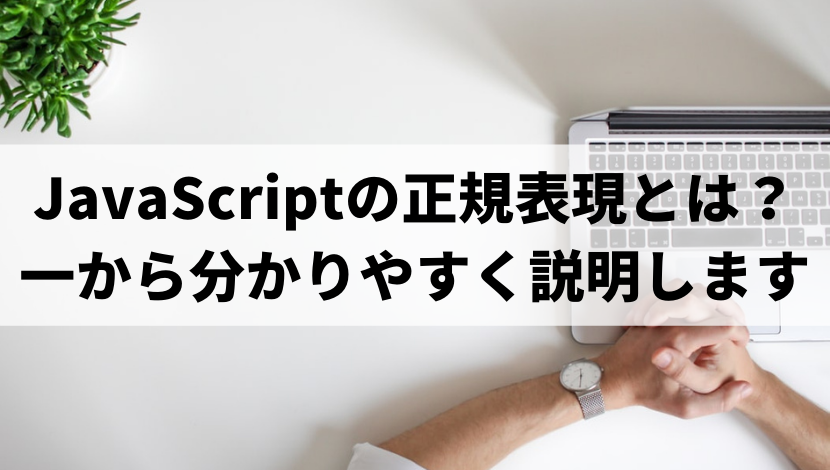 JavaScriptの正規表現とは？
一から分かりやすく説明します